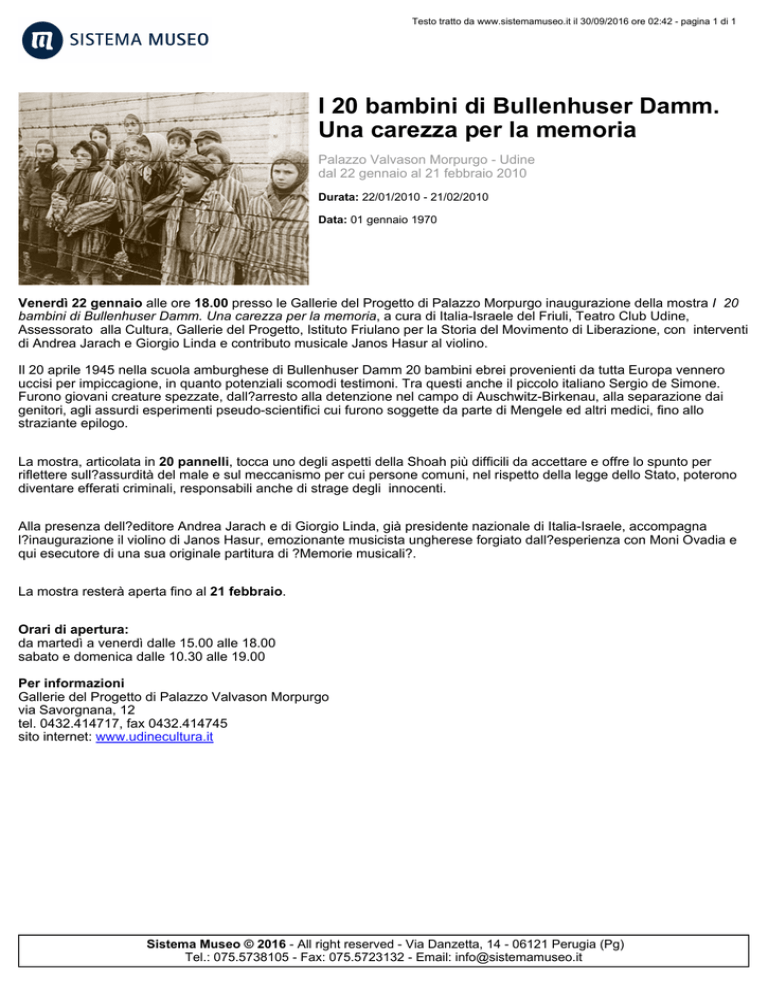 Testo tratto da www.sistemamuseo.it il 30/09/2016 ore 02:42 - pagina 1 di 1

SISTEMA MUSEO

I 20 bambini di Bullenhuser Damm. Una carezza per la memoria

Palazzo Valvason Morpurgo - Udine
dal 22 gennaio al 21 febbraio 2010

Durata: 22/01/2010 - 21/02/2010

Data: 01 gennaio 1970

Venerdì 22 gennaio alle ore 18.00 presso le Gallerie del Progetto di Palazzo Morpurgo inaugurazione della mostra I 20 bambini di Bullenhuser Damm. Una carezza per la memoria, a cura di Italia-Israele del Friuli, Teatro Club Udine, Assessorato alla Cultura, Gallerie del Progetto, Istituto Friulano per la Storia del Movimento di Liberazione, con interventi di Andrea Jarach e Giorgio Linda e contributo musicale Janos Hasur al violino.

Il 20 aprile 1945 nella scuola amburghese di Bullenhuser Damm 20 bambini ebrei provenienti da tutta Europa vennero uccisi per impiccagione, in quanto potenziali scomodi testimoni. Tra questi anche il piccolo italiano Sergio de Simone. Furono giovani creature spezzate, dall?arresto alla detenzione nel campo di Auschwitz-Birkenau, alla separazione dai genitori, agli assurdi esperimenti pseudo-scientifici cui furono soggette da parte di Mengele ed altri medici, fino allo straziante epilogo.

La mostra, articolata in 20 pannelli, tocca uno degli aspetti della Shoah più difficili da accettare e offre lo spunto per riflettere sull?assurdità del male e sul meccanismo per cui persone comuni, nel rispetto della legge dello Stato, poterono diventare efferati criminali, responsabili anche di strage degli innocenti.

Alla presenza dell?editore Andrea Jarach e di Giorgio Linda, già presidente nazionale di Italia-Israele, accompagna l?inaugurazione il violino di Janos Hasur, emozionante musicista ungherese forgiato dall?esperienza con Moni Ovadia e qui esecutore di una sua originale partitura di ?Memorie musicali?.

La mostra resterà aperta fino al 21 febbraio.

Orari di apertura:
da martedì a venerdì dalle 15.00 alle 18.00
sabato e domenica dalle 10.30 alle 19.00

Per informazioni
Gallerie del Progetto di Palazzo Valvason Morpurgo
via Savorgnana, 12
tel. 0432.414717, fax 0432.414745
sito internet: www.udinecultura.it

Sistema Museo © 2016 - All right reserved - Via Danzetta, 14 - 06121 Perugia (Pg)
Tel.: 075.5738105 - Fax: 075.5723132 - Email: info@sistemamuseo.it